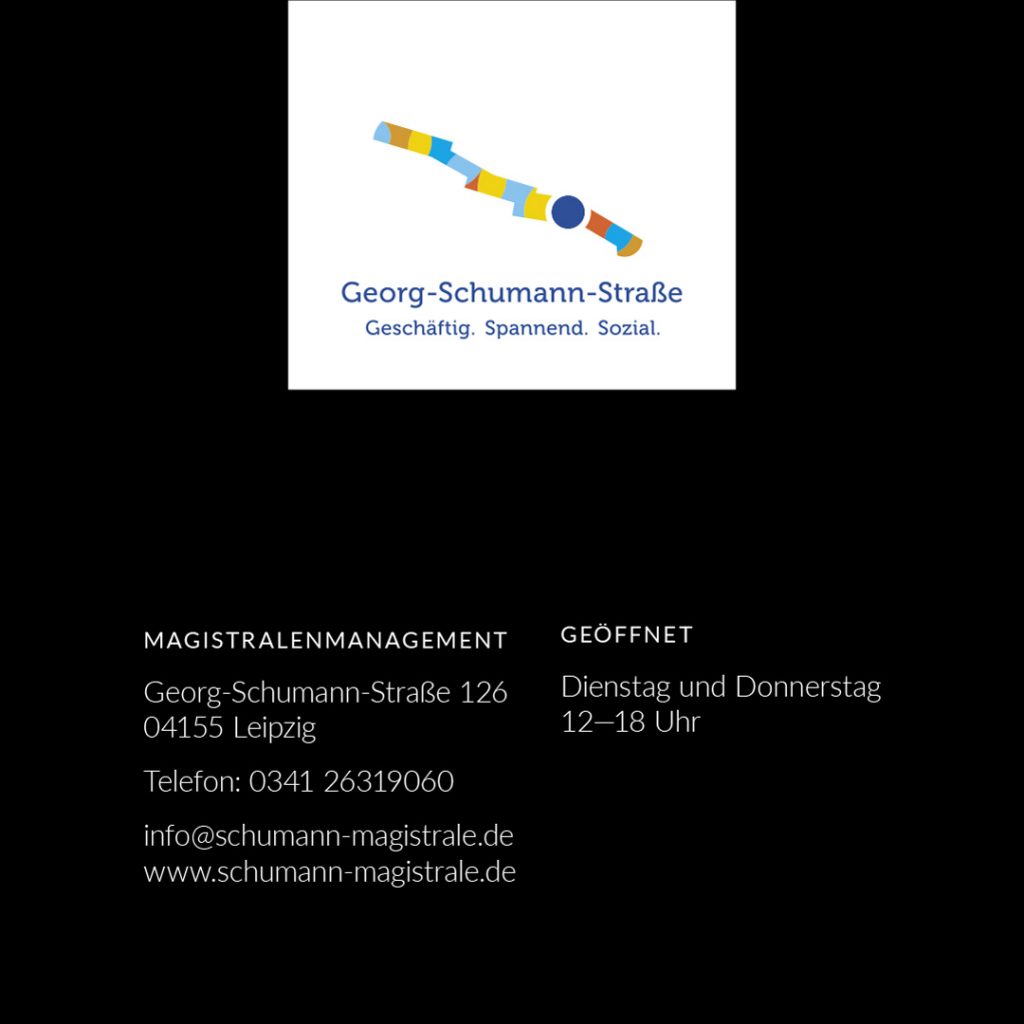 Georg-Schumann-Straße
Geschäftig. Spannend. Sozial.

MAGISTRALENMANAGEMENT

Georg-Schumann-Straße 126
04155 Leipzig

Telefon: 0341 26319060

info@schumann-magistrale.de
www.schumann-magistrale.de

GEÖFFNET

Dienstag und Donnerstag
12—18 Uhr